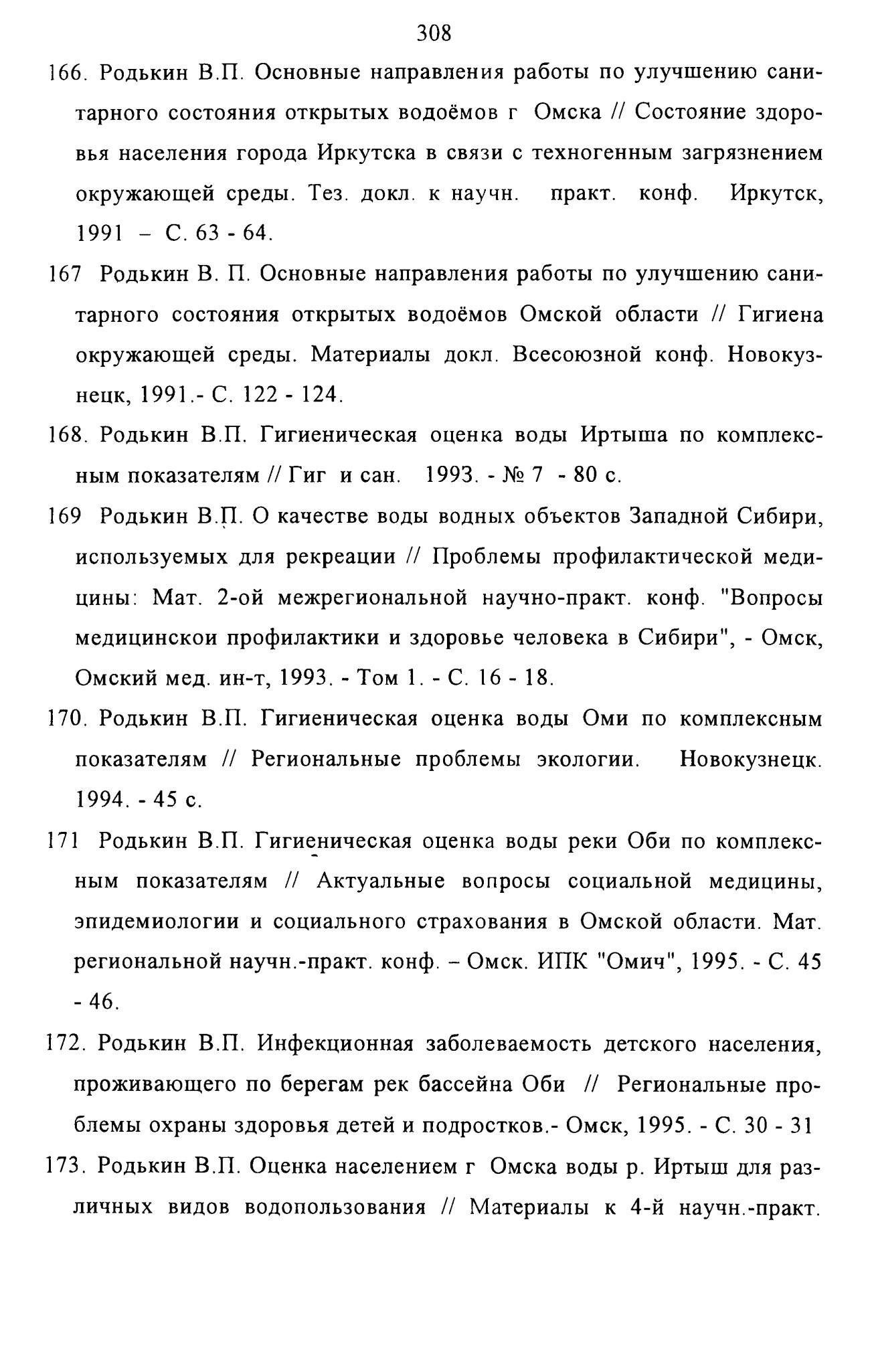 308

166. Родькин В.П. Основные направления работы по улучшению санитарного состояния открытых водоёмов г Омска // Состояние здоровья населения города Иркутска в связи с техногенным загрязнением окружающей среды. Тез. докл. к научн. практ. конф. Иркутск, 1991 – С. 63 - 64.

167 Родькин В. П. Основные направления работы по улучшению санитарного состояния открытых водоёмов Омской области // Гигиена окружающей среды. Материалы докл. Всесоюзной конф. Новокузнецк, 1991.- С. 122 - 124.

168. Родькин В.П. Гигиеническая оценка воды Иртыша по комплексным показателям // Гиг и сан. 1993. - № 7 - 80 с.

169 Родькин В.П. О качестве воды водных объектов Западной Сибири, используемых для рекреации // Проблемы профилактической медицины: Мат. 2-ой межрегиональной научно-практ. конф. "Вопросы медицинскои профилактики и здоровье человека в Сибири", - Омск, Омский мед. ин-т, 1993. - Том 1. - С. 16 - 18.

170. Родькин В.П. Гигиеническая оценка воды Оми по комплексным показателям // Региональные проблемы экологии. Новокузнецк. 1994. - 45 с.

171 Родькин В.П. Гигиеническая оценка воды реки Оби по комплексным показателям // Актуальные вопросы социальной медицины, эпидемиологии и социального страхования в Омской области. Мат. региональной научн.-практ. конф. – Омск. ИПК "Омич", 1995. - С. 45 - 46.

172. Родькин В.П. Инфекционная заболеваемость детского населения, проживающего по берегам рек бассейна Оби // Региональные проблемы охраны здоровья детей и подростков.- Омск, 1995. - С. 30 - 31

173. Родькин В.П. Оценка населением г Омска воды р. Иртыш для различных видов водопользования // Материалы к 4-й научн.-практ.